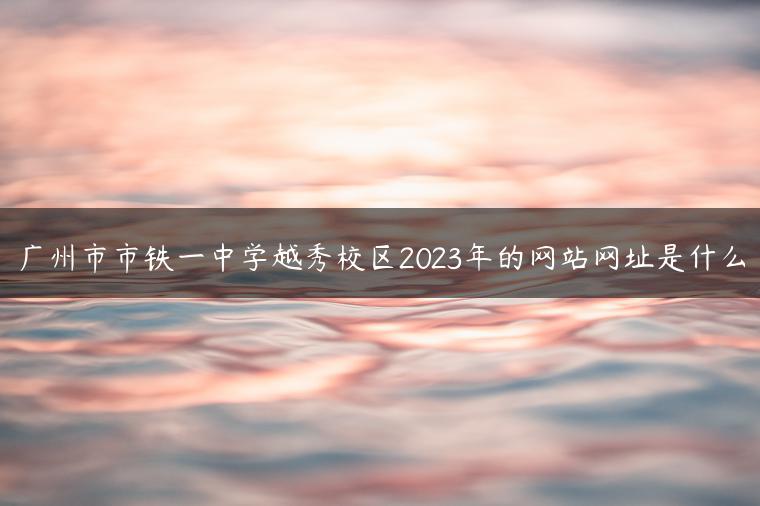 广州市市铁一中学越秀校区2023年的网站网址是什么